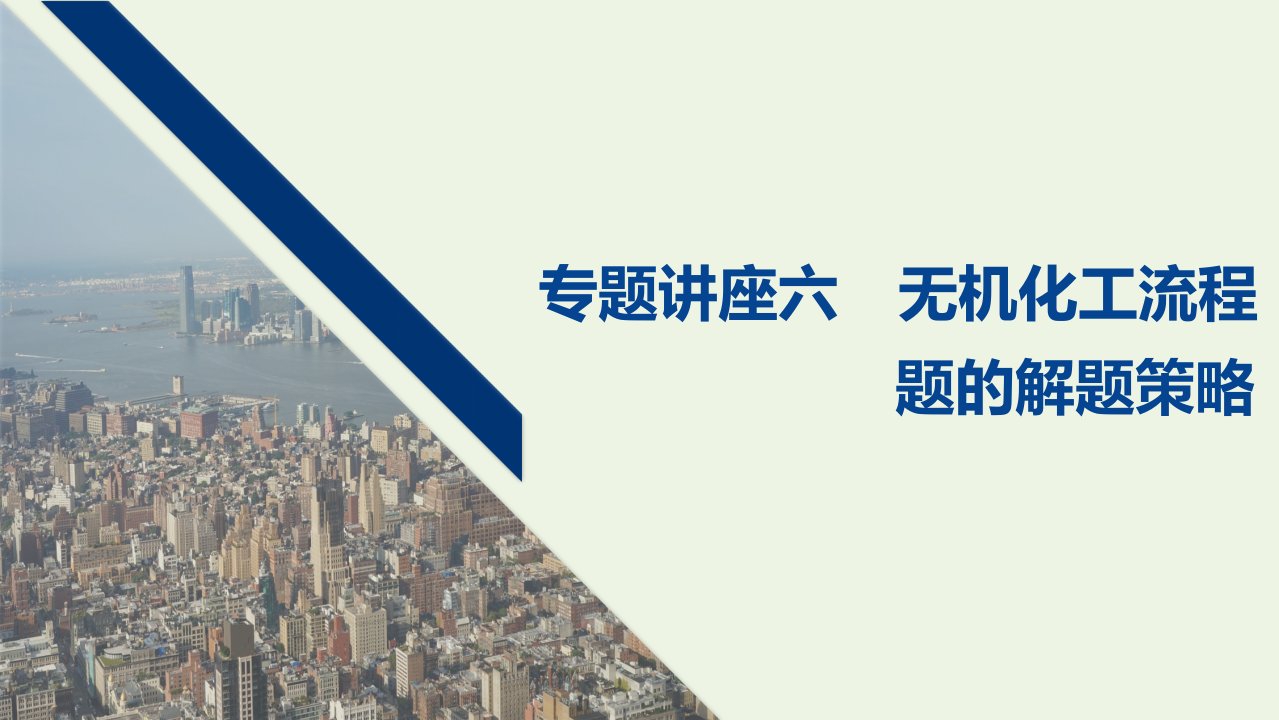 专题讲座六　无机化工流程题的解题策略